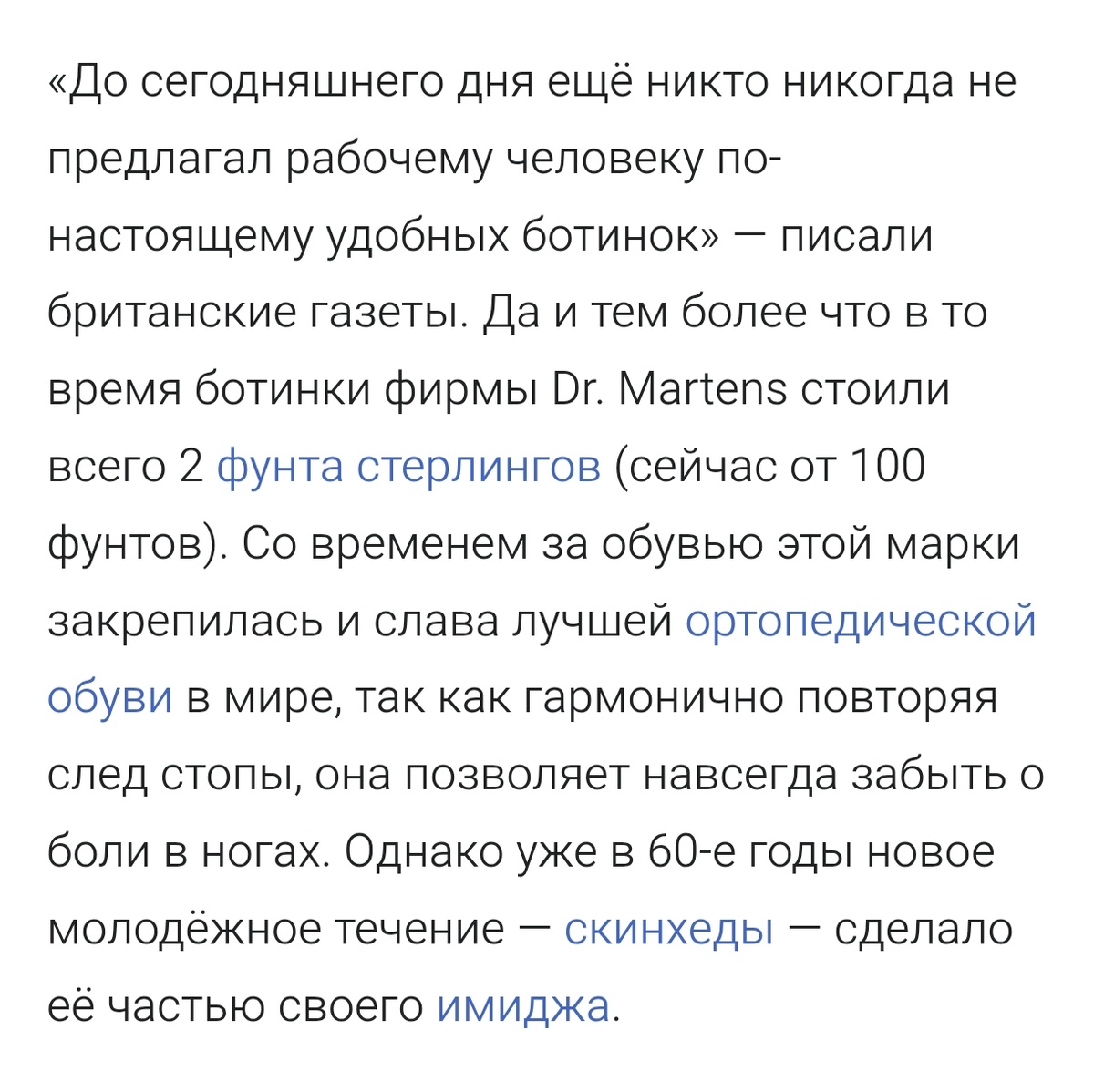 «До сегодняшнего дня ещё никто никогда не предлагал рабочему человеку по-настоящему удобных ботинок» — писали британские газеты. Да и тем более что в то время ботинки фирмы Dr. Martens стоили всего 2 фунта стерлингов (сейчас от 100 фунтов). Со временем за обувью этой марки закрепилась и слава лучшей ортопедической обуви в мире, так как гармонично повторяя след стопы, она позволяет навсегда забыть о боли в ногах. Однако уже в 60-е годы новое молодёжное течение — скинхеды — сделало её частью своего имиджа.